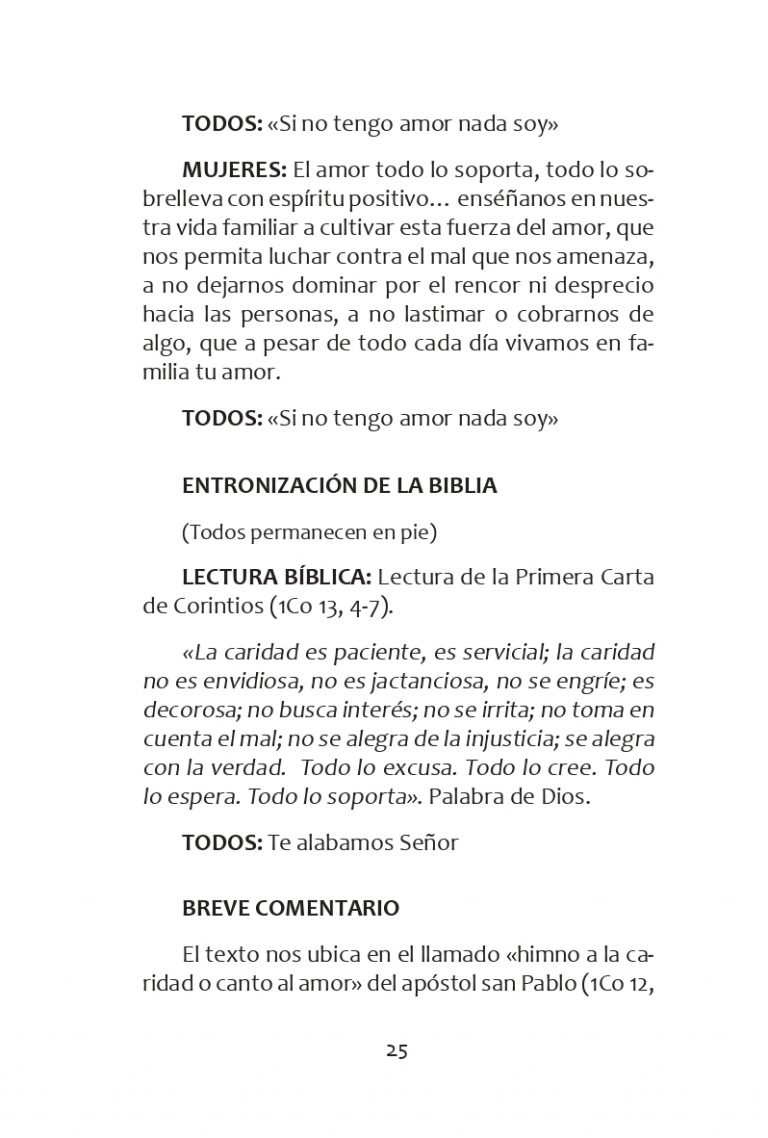 TODOS: «Si no tengo amor nada soy»

MUJERES: El amor todo lo soporta, todo lo sobrelleva con espíritu positivo… enséñanos en nuestra vida familiar a cultivar esta fuerza del amor, que nos permita luchar contra el mal que nos amenaza, a no dejarnos dominar por el rencor ni desprecio hacia las personas, a no lastimar o cobrarnos de algo, que a pesar de todo cada día vivamos en familia tu amor.

TODOS: «Si no tengo amor nada soy»

ENTRONIZACIÓN DE LA BIBLIA

(Todos permanecen en pie)

LECTURA BÍBLICA: Lectura de la Primera Carta de Corintios (1Co 13, 4-7).

«La caridad es paciente, es servicial; la caridad no es envidiosa, no es jactanciosa, no se engríe; es decorosa; no busca interés; no se irrita; no toma en cuenta el mal; no se alegra de la injusticia; se alegra con la verdad. Todo lo excusa. Todo lo cree. Todo lo espera. Todo lo soporta». Palabra de Dios.

TODOS: Te alabamos Señor

BREVE COMENTARIO

El texto nos ubica en el llamado «himno a la caridad o canto al amor» del apóstol san Pablo (1Co 12,

25